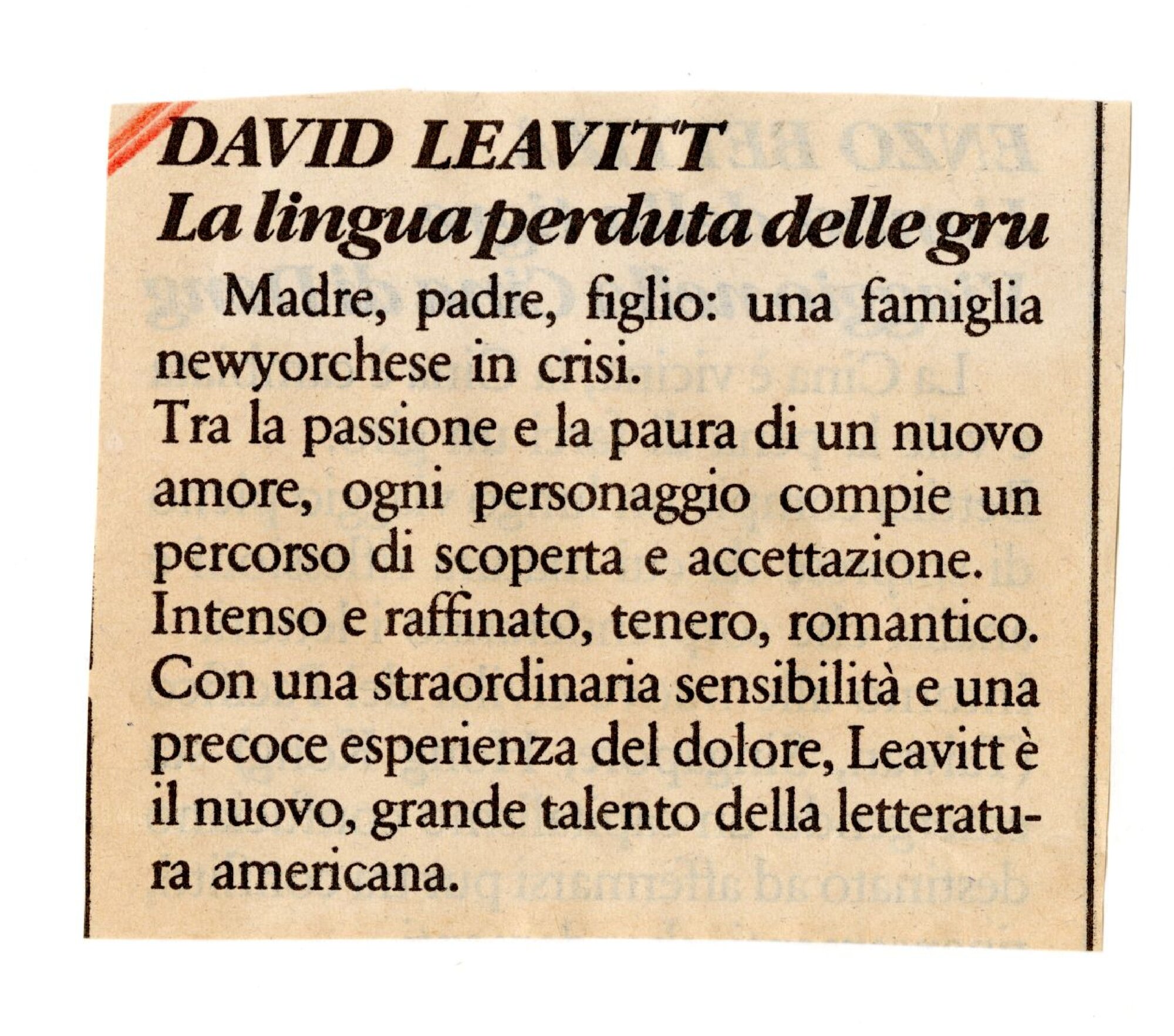 DAVID LEAVITT
La lingua perduta delle gru

Madre, padre, figlio: una famiglia newyorchese in crisi.
Tra la passione e la paura di un nuovo amore, ogni personaggio compie un percorso di scoperta e accettazione.
Intenso e raffinato, tenero, romantico.
Con una straordinaria sensibilità e una precoce esperienza del dolore, Leavitt è il nuovo, grande talento della letteratura americana.